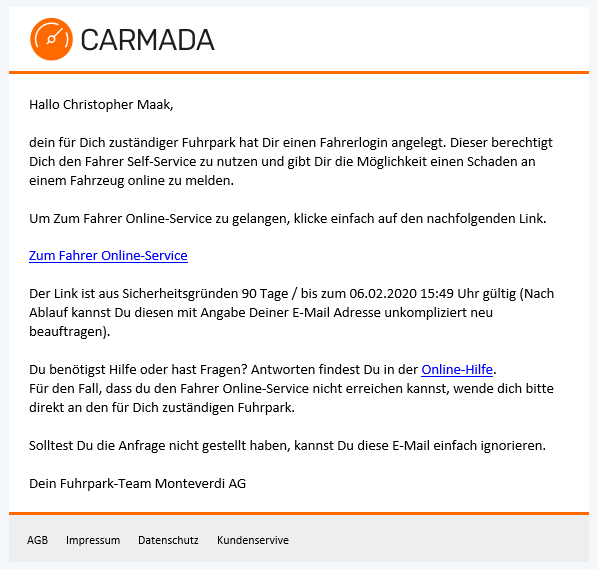 CARMADA

Hallo Christopher Maak,

dein für Dich zuständiger Fuhrpark hat Dir einen Fahrerlogin angelegt. Dieser berechtigt Dich den Fahrer Self-Service zu nutzen und gibt Dir die Möglichkeit einen Schaden an einem Fahrzeug online zu melden.

Um Zum Fahrer Online-Service zu gelangen, klicke einfach auf den nachfolgenden Link.

Zum Fahrer Online-Service

Der Link ist aus Sicherheitsgründen 90 Tage / bis zum 06.02.2020 15:49 Uhr gültig (Nach Ablauf kannst Du diesen mit Angabe Deiner E-Mail Adresse unkompliziert neu beauftragen).

Du benötigst Hilfe oder hast Fragen? Antworten findest Du in der Online-Hilfe.
Für den Fall, dass du den Fahrer Online-Service nicht erreichen kannst, wende dich bitte direkt an den für Dich zuständigen Fuhrpark.

Solltest Du die Anfrage nicht gestellt haben, kannst Du diese E-Mail einfach ignorieren.

Dein Fuhrpark-Team Monteverdi AG

AGB Impressum Datenschutz Kundenservive